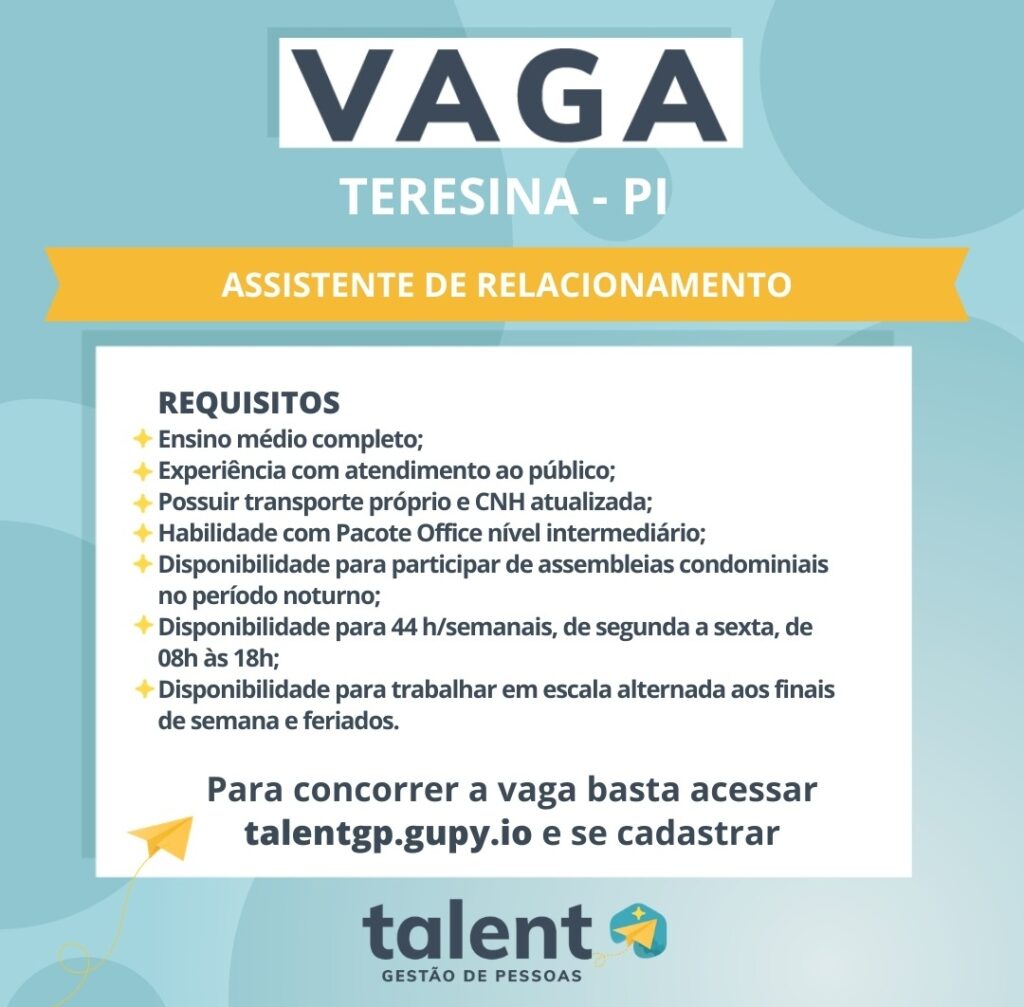 VAGA
TERESINA - PI

ASSISTENTE DE RELACIONAMENTO

REQUISITOS
Ensino médio completo;
Experiência com atendimento ao público;
Possuir transporte próprio e CNH atualizada;
Habilidade com Pacote Office nível intermediário;
Disponibilidade para participar de assembleias condominiais no período noturno;
Disponibilidade para 44 h/semanais, de segunda a sexta, de 08h às 18h;
Disponibilidade para trabalhar em escala alternada aos finais de semana e feriados.

Para concorrer a vaga basta acessar talentgp.gupy.io e se cadastrar

talent
GESTÃO DE PESSOAS